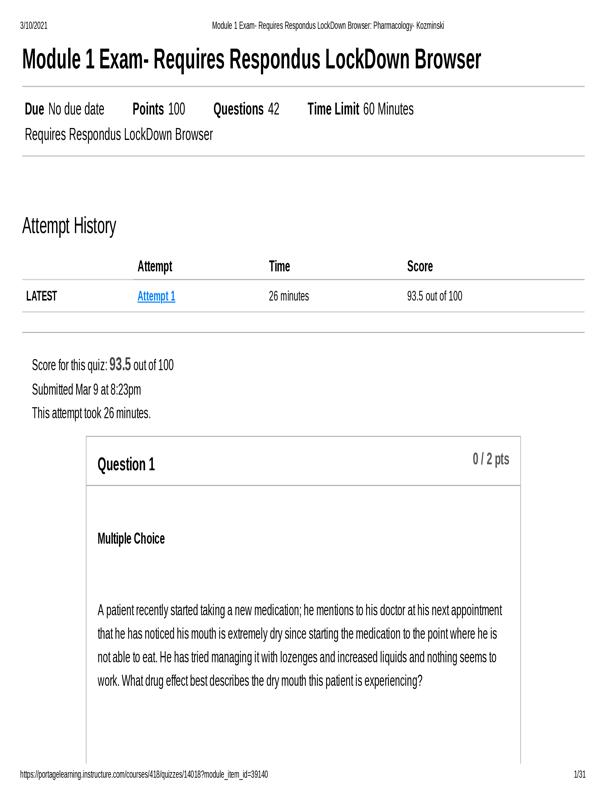 3/10/2021 Module 1 Exam- Requires Respondus LockDown Browser: Pharmacology- Kozminski

Module 1 Exam- Requires Respondus LockDown Browser

Due No due date Points 100 Questions 42 Time Limit 60 Minutes
Requires Respondus LockDown Browser

Attempt History

| | Attempt | Time | Score |
|---|---|---|---|
| LATEST | Attempt 1 | 26 minutes | 93.5 out of 100 |

Score for this quiz: 93.5 out of 100
Submitted Mar 9 at 8:23pm
This attempt took 26 minutes.

Question 1 0 / 2 pts

Multiple Choice

A patient recently started taking a new medication; he mentions to his doctor at his next appointment that he has noticed his mouth is extremely dry since starting the medication to the point where he is not able to eat. He has tried managing it with lozenges and increased liquids and nothing seems to work. What drug effect best describes the dry mouth this patient is experiencing?

https://portagelearning.instructure.com/courses/418/quizzes/14018?module_item_id=39140 1/31